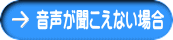 → 音声が聞こえない場合